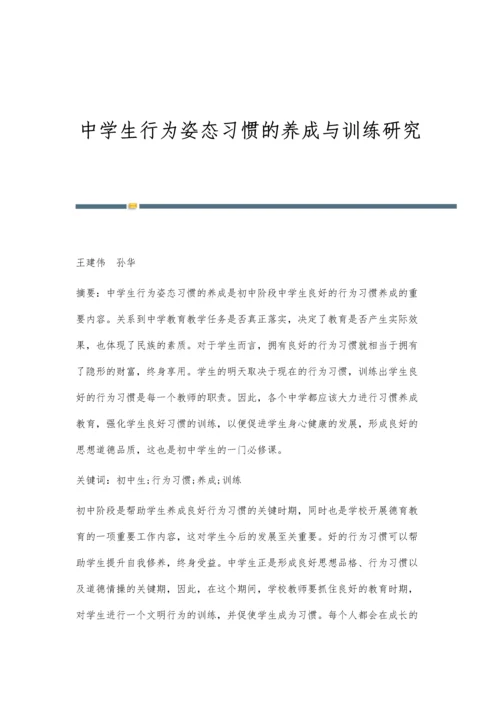 中学生行为姿态习惯的养成与训练研究

王建伟　孙华

摘要：中学生行为姿态习惯的养成是初中阶段中学生良好的行为习惯养成的重要内容。关系到中学教育教学任务是否真正落实，决定了教育是否产生实际效果，也体现了民族的素质。对于学生而言，拥有良好的行为习惯就相当于拥有了隐形的财富，终身享用。学生的明天取决于现在的行为习惯，训练出学生良好的行为习惯是每一个教师的职责。因此，各个中学都应该大力进行习惯养成教育，强化学生良好习惯的训练，以便促进学生身心健康的发展，形成良好的思想道德品质，这也是初中学生的一门必修课。

关键词：初中生;行为习惯;养成;训练

初中阶段是帮助学生养成良好行为习惯的关键时期，同时也是学校开展德育教育的一项重要工作内容，这对学生今后的发展至关重要。好的行为习惯可以帮助学生提升自我修养，终身受益。中学生正是形成良好思想品格、行为习惯以及道德情操的关键期，因此，在这个期间，学校教师要抓住良好的教育时期，对学生进行一个文明行为的训练，并促使学生成为习惯。每个人都会在成长的